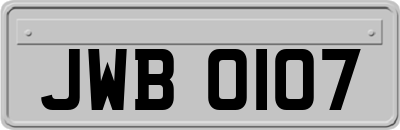 JWB 0107